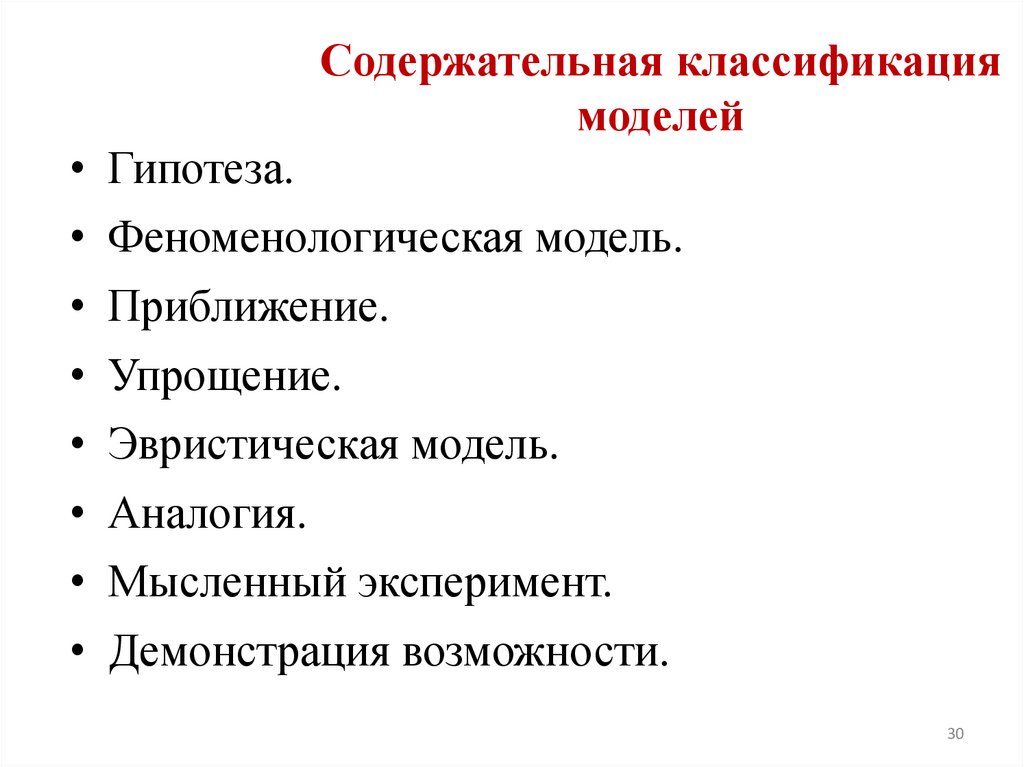 Содержательная классификация моделей

• Гипотеза.
• Феноменологическая модель.
• Приближение.
• Упрощение.
• Эвристическая модель.
• Аналогия.
• Мысленный эксперимент.
• Демонстрация возможности.

30